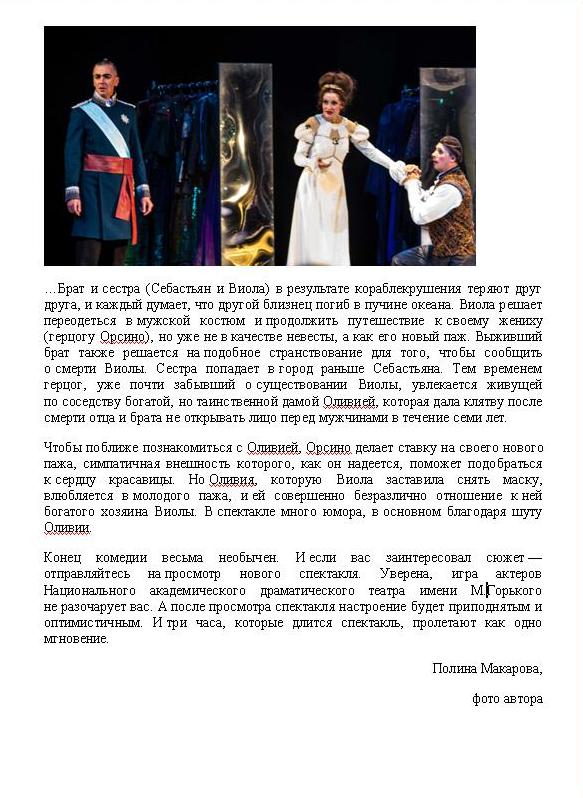 …Брат и сестра (Себастьян и Виола) в результате кораблекрушения теряют друг друга, и каждый думает, что другой близнец погиб в пучине океана. Виола решает переодеться в мужской костюм и продолжить путешествие к своему жениху (герцогу Орсино), но уже не в качестве невесты, а как его новый паж. Выживший брат также решается на подобное странствование для того, чтобы сообщить о смерти Виолы. Сестра попадает в город раньше Себастьяна. Тем временем герцог, уже почти забывший о существовании Виолы, увлекается живущей по соседству богатой, но таинственной дамой Оливией, которая дала клятву после смерти отца и брата не открывать лицо перед мужчинами в течение семи лет.

Чтобы поближе познакомиться с Оливией, Орсино делает ставку на своего нового пажа, симпатичная внешность которого, как он надеется, поможет подобраться к сердцу красавицы. Но Оливия, которую Виола заставила снять маску, влюбляется в молодого пажа, и ей совершенно безразлично отношение к ней богатого хозяина Виолы. В спектакле много юмора, в основном благодаря шуту Оливии.

Конец комедии весьма необычен. И если вас заинтересовал сюжет — отправляйтесь на просмотр нового спектакля. Уверена, игра актеров Национального академического драматического театра имени М.Горького не разочарует вас. А после просмотра спектакля настроение будет приподнятым и оптимистичным. И три часа, которые длится спектакль, пролетают как одно мгновение.

Полина Макарова,

фото автора